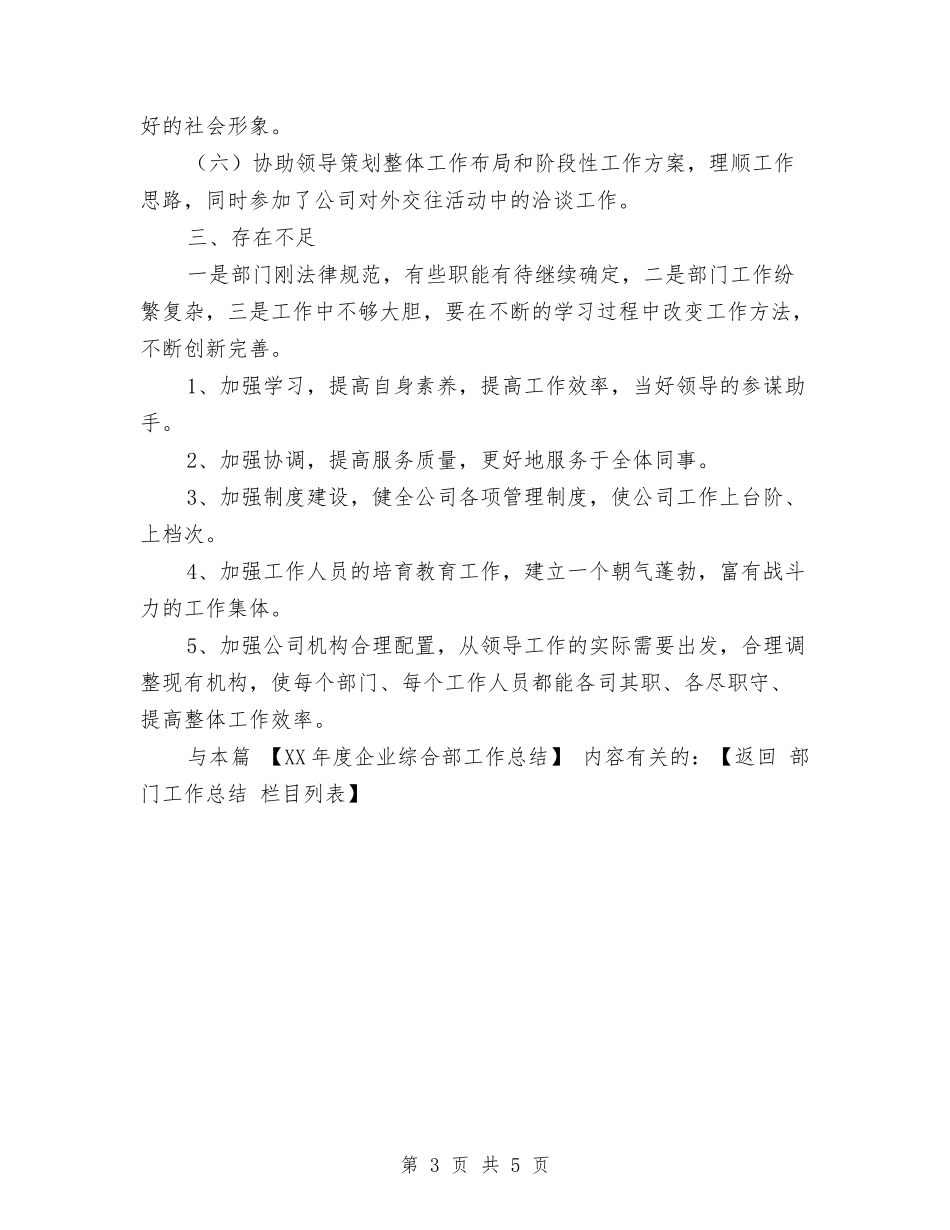 好的社会形象。

（六）协助领导策划整体工作布局和阶段性工作方案，理顺工作思路，同时参加了公司对外交往活动中的洽谈工作。

三、存在不足

一是部门刚法律规范，有些职能有待继续确定，二是部门工作纷繁复杂，三是工作中不够大胆，要在不断的学习过程中改变工作方法，不断创新完善。

1、加强学习，提高自身素养，提高工作效率，当好领导的参谋助手。

2、加强协调，提高服务质量，更好地服务于全体同事。

3、加强制度建设，健全公司各项管理制度，使公司工作上台阶、上档次。

4、加强工作人员的培育教育工作，建立一个朝气蓬勃，富有战斗力的工作集体。

5、加强公司机构合理配置，从领导工作的实际需要出发，合理调整现有机构，使每个部门、每个工作人员都能各司其职、各尽职守、提高整体工作效率。

与本篇 【XX年度企业综合部工作总结】 内容有关的：【返回 部门工作总结 栏目列表】

第 3 页 共 5 页